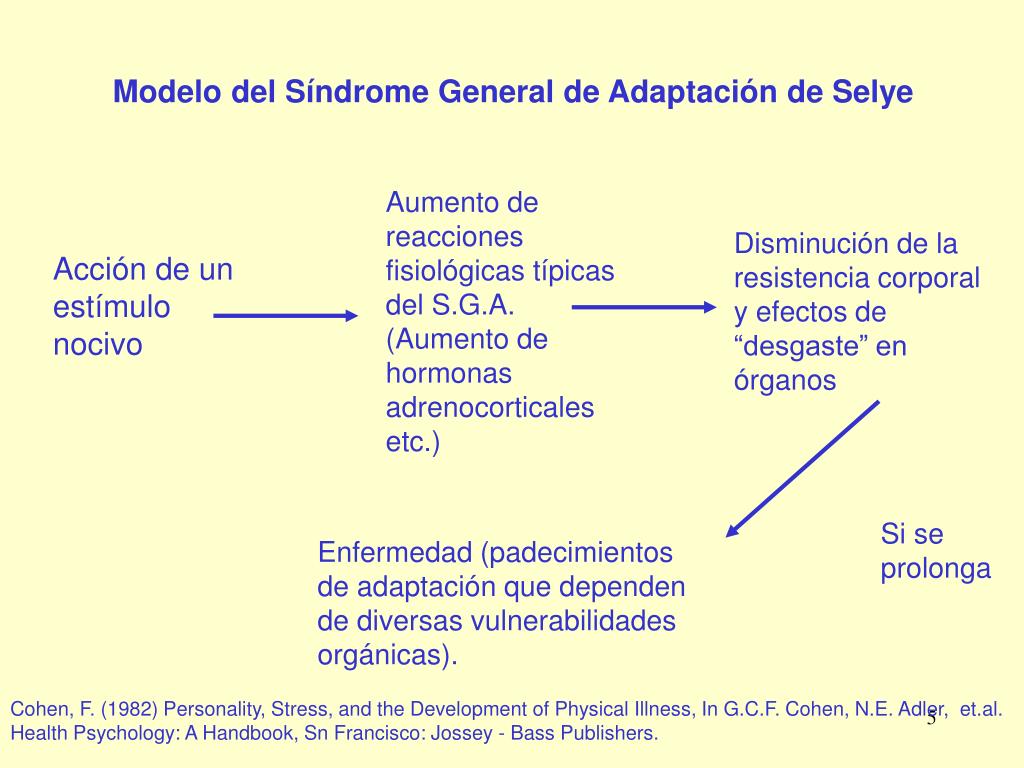 Modelo del Síndrome General de Adaptación de Selye

Acción de un estímulo nocivo

Aumento de reacciones fisiológicas típicas del S.G.A. (Aumento de hormonas adrenocorticales etc.)

Disminución de la resistencia corporal y efectos de “desgaste” en órganos

Si se prolonga

Enfermedad (padecimientos de adaptación que dependen de diversas vulnerabilidades orgánicas).

Cohen, F. (1982) Personality, Stress, and the Development of Physical Illness, In G.C.F. Cohen, N.E. Adler, et.al. Health Psychology: A Handbook, Sn Francisco: Jossey - Bass Publishers.

5